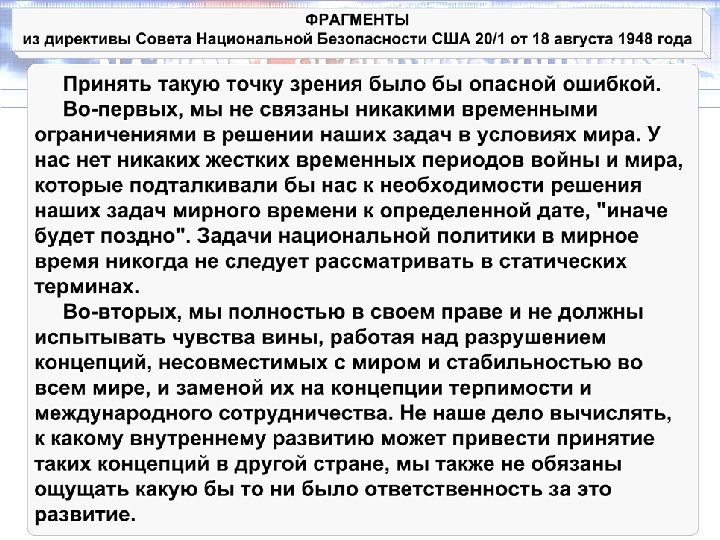 ФРАГМЕНТЫ
из директивы Совета Национальной Безопасности США 20/1 от 18 августа 1948 года

Принять такую точку зрения было бы опасной ошибкой.
Во-первых, мы не связаны никакими временными ограничениями в решении наших задач в условиях мира. У нас нет никаких жестких временных периодов войны и мира, которые подталкивали бы нас к необходимости решения наших задач мирного времени к определенной дате, "иначе будет поздно". Задачи национальной политики в мирное время никогда не следует рассматривать в статических терминах.
Во-вторых, мы полностью в своем праве и не должны испытывать чувства вины, работая над разрушением концепций, несовместимых с миром и стабильностью во всем мире, и заменой их на концепции терпимости и международного сотрудничества. Не наше дело вычислять, к какому внутреннему развитию может привести принятие таких концепций в другой стране, мы также не обязаны ощущать какую бы то ни было ответственность за это развитие.